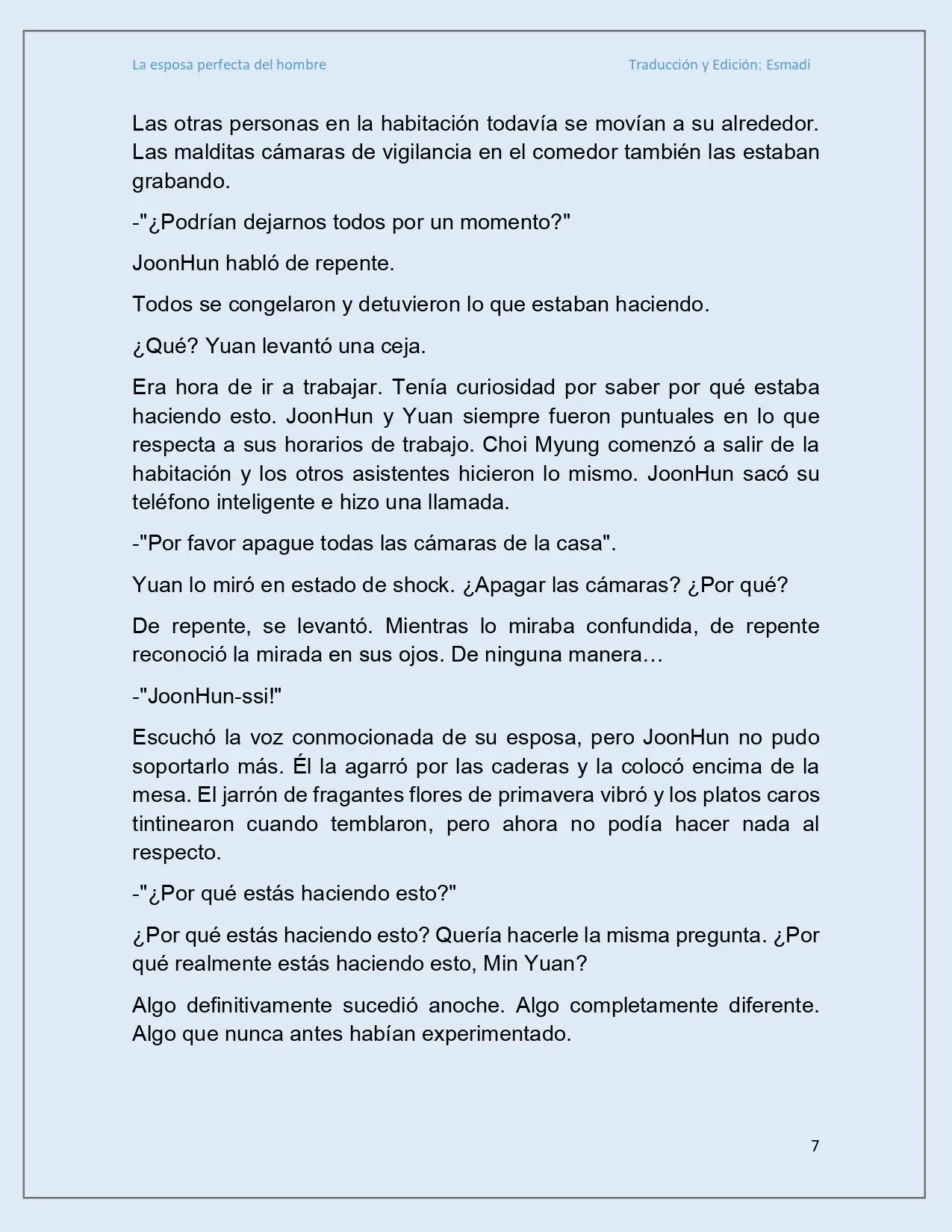 La esposa perfecta del hombre

Traducción y Edición: Esmadi

Las otras personas en la habitación todavía se movían a su alrededor. Las malditas cámaras de vigilancia en el comedor también las estaban grabando.

-"¿Podrían dejarnos todos por un momento?"

JoonHun habló de repente.

Todos se congelaron y detuvieron lo que estaban haciendo.

¿Qué? Yuan levantó una ceja.

Era hora de ir a trabajar. Tenía curiosidad por saber por qué estaba haciendo esto. JoonHun y Yuan siempre fueron puntuales en lo que respecta a sus horarios de trabajo. Choi Myung comenzó a salir de la habitación y los otros asistentes hicieron lo mismo. JoonHun sacó su teléfono inteligente e hizo una llamada.

-"Por favor apague todas las cámaras de la casa".

Yuan lo miró en estado de shock. ¿Apagar las cámaras? ¿Por qué?

De repente, se levantó. Mientras lo miraba confundida, de repente reconoció la mirada en sus ojos. De ninguna manera…

-"JoonHun-ssi!"

Escuchó la voz conmocionada de su esposa, pero JoonHun no pudo soportarlo más. Él la agarró por las caderas y la colocó encima de la mesa. El jarrón de fragantes flores de primavera vibró y los platos caros tintinearon cuando temblaron, pero ahora no podía hacer nada al respecto.

-"¿Por qué estás haciendo esto?"

¿Por qué estás haciendo esto? Quería hacerle la misma pregunta. ¿Por qué realmente estás haciendo esto, Min Yuan?

Algo definitivamente sucedió anoche. Algo completamente diferente. Algo que nunca antes habían experimentado.

7